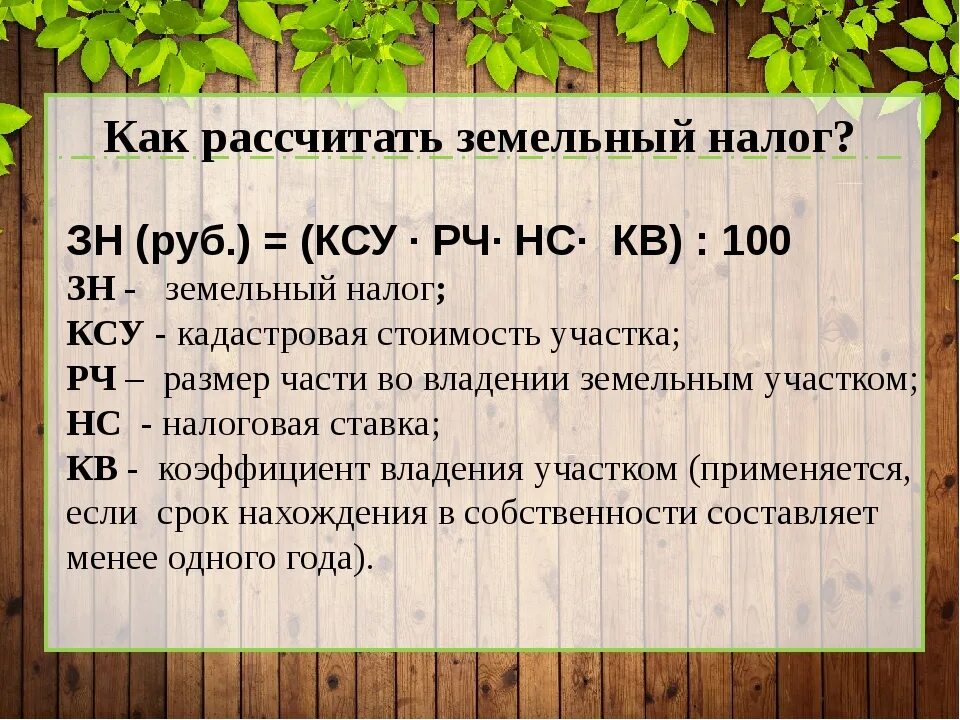 Как рассчитать земельный налог?

ЗН (руб.) = (КСУ · РЧ· НС· КВ) : 100
ЗН - земельный налог;
КСУ - кадастровая стоимость участка;
РЧ – размер части во владении земельным участком;
НС - налоговая ставка;
КВ - коэффициент владения участком (применяется, если срок нахождения в собственности составляет менее одного года).